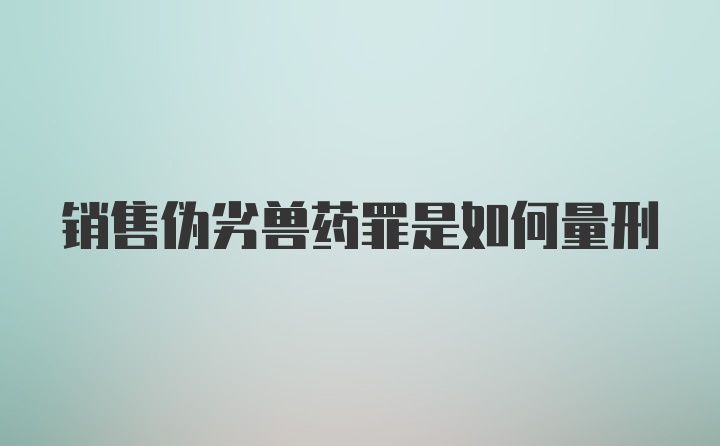 销售伪劣兽药罪是如何量刑